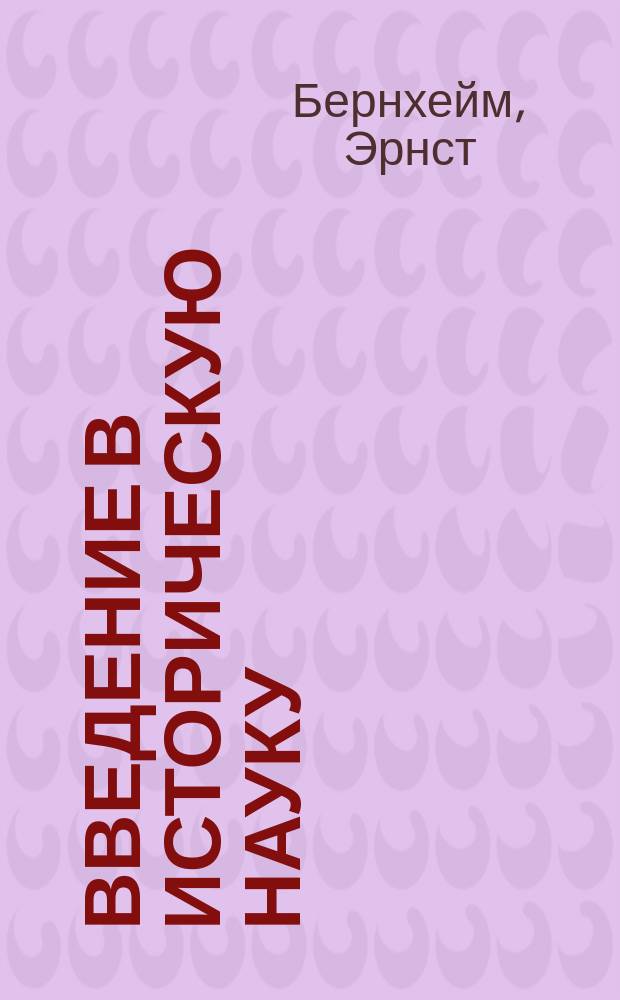 Бернхейм, Эрнст

ВВЕДЕНИЕ В ИСТОРИЧЕСКУЮ НАУКУ